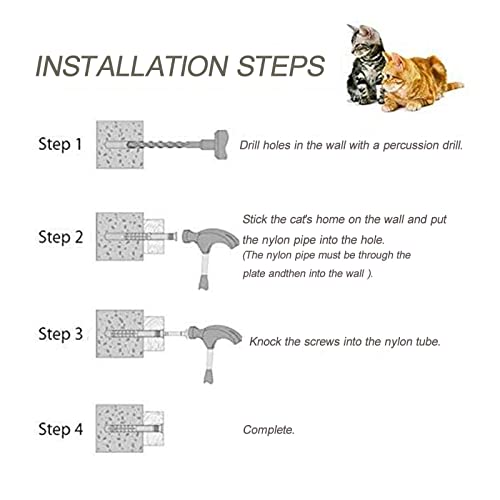 INSTALLATION STEPS

Step 1

Drill holes in the wall with a percussion drill.

Step 2

Stick the cat's home on the wall and put the nylon pipe into the hole.
(The nylon pipe must be through the plate andthen into the wall ).

Step 3

Knock the screws into the nylon tube.

Step 4

Complete.